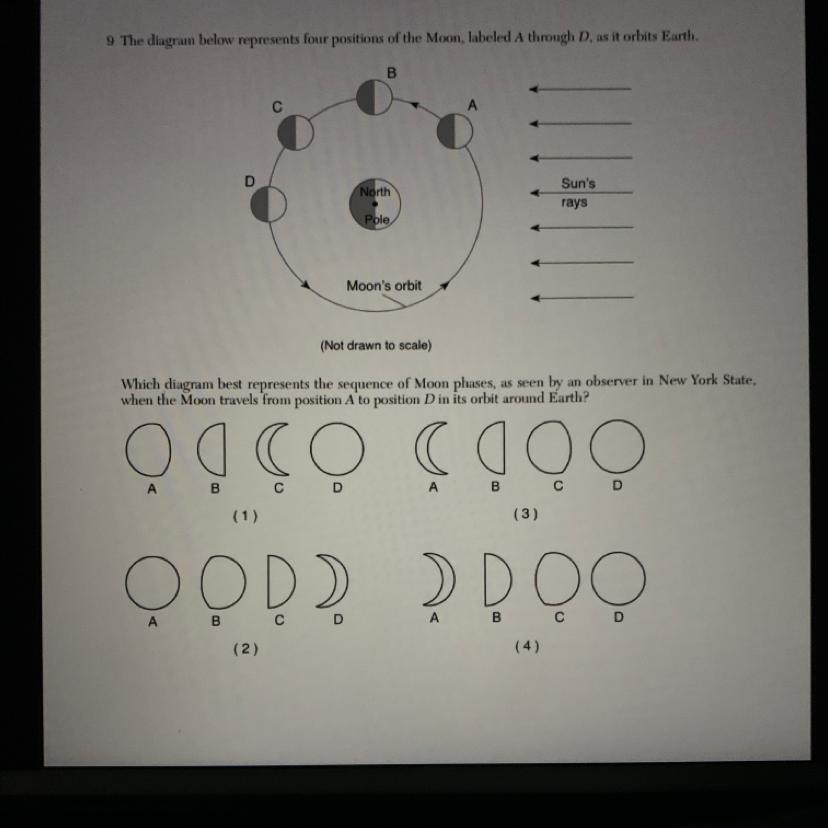 9 The diagram below represents four positions of the Moon, labeled A through D, as it orbits Earth.

B
C
A
D
North
Pole
Sun's
rays
Moon's orbit

(Not drawn to scale)

Which diagram best represents the sequence of Moon phases, as seen by an observer in New York State, when the Moon travels from position A to position D in its orbit around Earth?

A B C D
(1)

A B C D
(3)

A B C D
(2)

A B C D
(4)